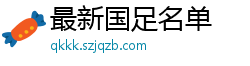 最新国足名单
qkkk.szjqzb.com